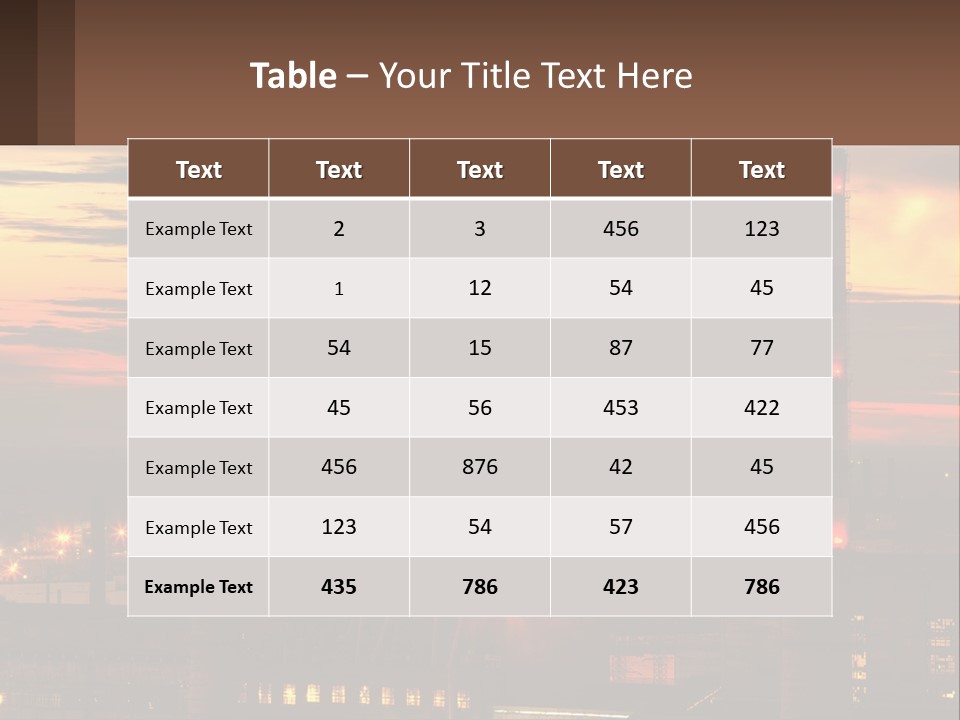 Table – Your Title Text Here

| Text | Text | Text | Text | Text |
|---|---|---|---|---|
| Example Text | 2 | 3 | 456 | 123 |
| Example Text | 1 | 12 | 54 | 45 |
| Example Text | 54 | 15 | 87 | 77 |
| Example Text | 45 | 56 | 453 | 422 |
| Example Text | 456 | 876 | 42 | 45 |
| Example Text | 123 | 54 | 57 | 456 |
| Example Text | 435 | 786 | 423 | 786 |